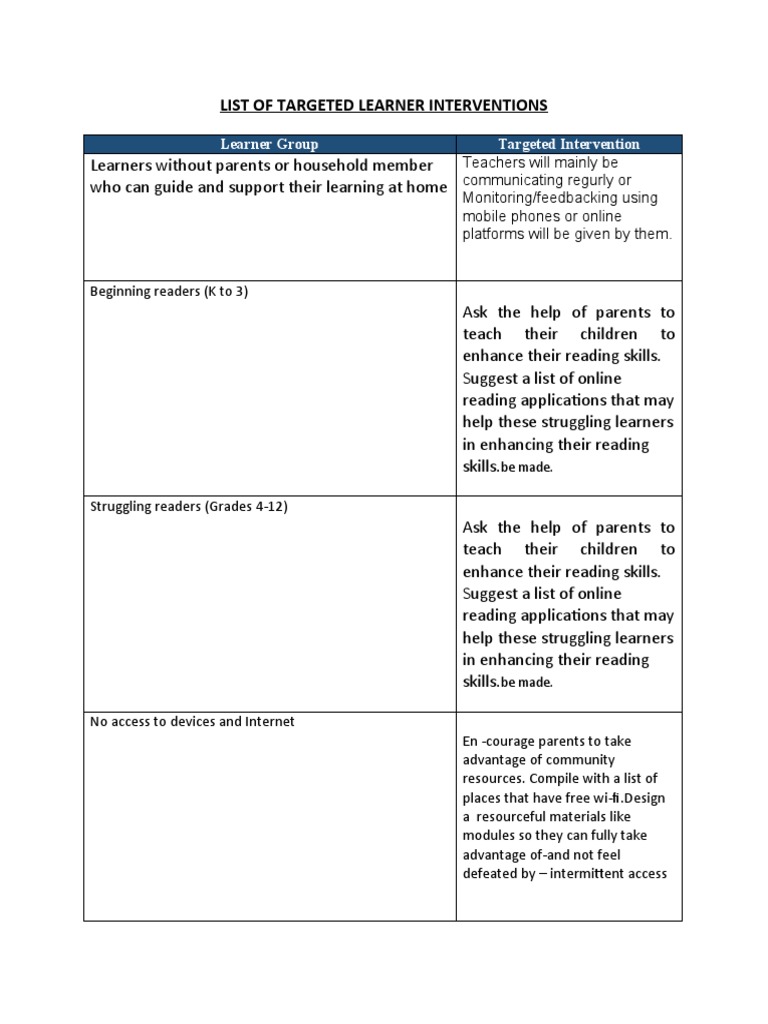 LIST OF TARGETED LEARNER INTERVENTIONS

| Learner Group | Targeted Intervention |
|---|---|
| Learners without parents or household member who can guide and support their learning at home | Teachers will mainly be communicating regurly or Monitoring/feedbacking using mobile phones or online platforms will be given by them. |
| Beginning readers (K to 3) | Ask the help of parents to teach their children to enhance their reading skills. Suggest a list of online reading applications that may help these struggling learners in enhancing their reading skills.be made. |
| Struggling readers (Grades 4-12) | Ask the help of parents to teach their children to enhance their reading skills. Suggest a list of online reading applications that may help these struggling learners in enhancing their reading skills.be made. |
| No access to devices and Internet | En -courage parents to take advantage of community resources. Compile with a list of places that have free wi-fi.Design a resourceful materials like modules so they can fully take advantage of-and not feel defeated by – intermittent access |